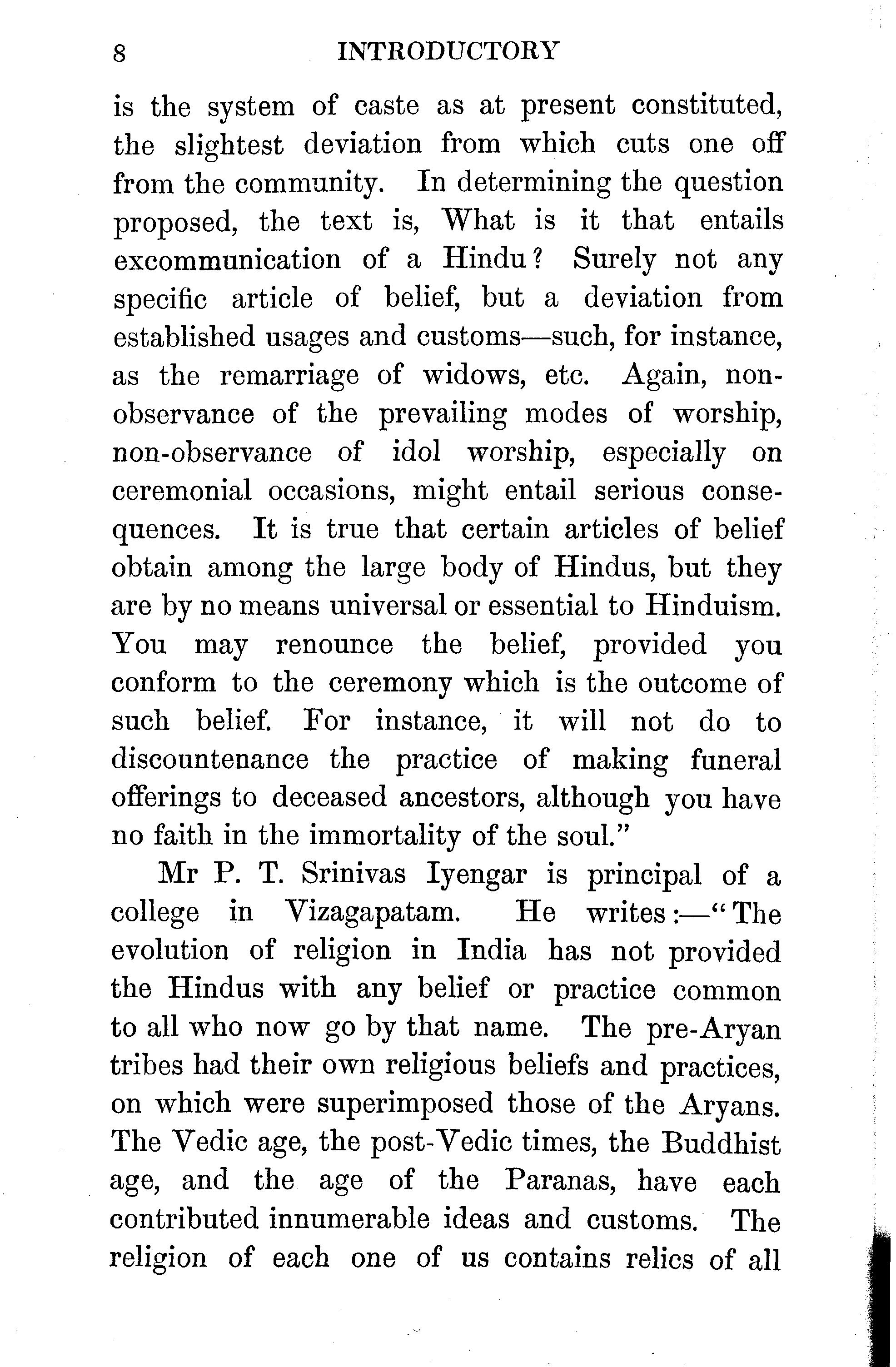 8 INTRODUCTORY

is the system of caste as at present constituted, the slightest deviation from which cuts one off from the community. In determining the question proposed, the text is, What is it that entails excommunication of a Hindu? Surely not any specific article of belief, but a deviation from established usages and customs—such, for instance, as the remarriage of widows, etc. Again, non-observance of the prevailing modes of worship, non-observance of idol worship, especially on ceremonial occasions, might entail serious consequences. It is true that certain articles of belief obtain among the large body of Hindus, but they are by no means universal or essential to Hinduism. You may renounce the belief, provided you conform to the ceremony which is the outcome of such belief. For instance, it will not do to discountenance the practice of making funeral offerings to deceased ancestors, although you have no faith in the immortality of the soul."

Mr P. T. Srinivas Iyengar is principal of a college in Vizagapatam. He writes:—"The evolution of religion in India has not provided the Hindus with any belief or practice common to all who now go by that name. The pre-Aryan tribes had their own religious beliefs and practices, on which were superimposed those of the Aryans. The Vedic age, the post-Vedic times, the Buddhist age, and the age of the Paranas, have each contributed innumerable ideas and customs. The religion of each one of us contains relics of all